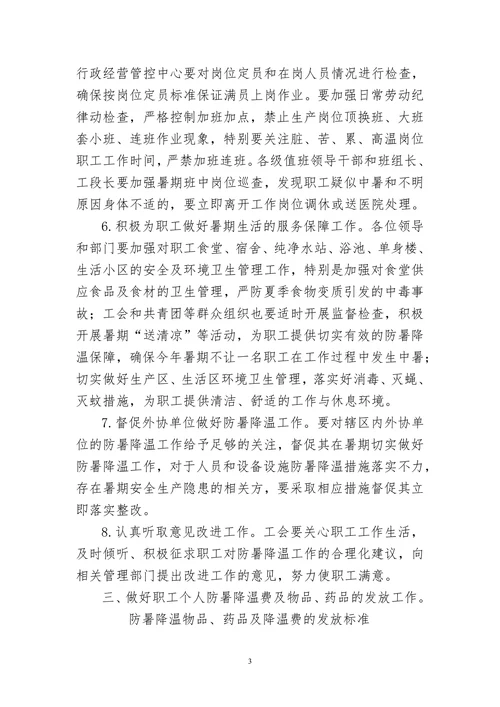 行政经营管控中心要对岗位定员和在岗人员情况进行检查，确保按岗位定员标准保证满员上岗作业。要加强日常劳动纪律动检查，严格控制加班加点，禁止生产岗位顶换班、大班套小班、连班作业现象，特别要关注脏、苦、累、高温岗位职工工作时间，严禁加班连班。各级值班领导干部和班组长、工段长要加强暑期班中岗位巡查，发现职工疑似中暑和不明原因身体不适的，要立即离开工作岗位调休或送医院处理。

6. 积极为职工做好暑期生活的服务保障工作。各位领导和部门要加强对职工食堂、宿舍、纯净水站、浴池、单身楼、生活小区的安全及环境卫生管理工作，特别是加强对食堂供应食品及食材的卫生管理，严防夏季食物变质引发的中毒事故；工会和共青团等群众组织也要适时开展监督检查，积极开展暑期“送清凉”等活动，为职工提供切实有效的防暑降温保障，确保今年暑期不让一名职工在工作过程中发生中暑；切实做好生产区、生活区环境卫生管理，落实好消毒、灭蝇、灭蚊措施，为职工提供清洁、舒适的工作与休息环境。

7. 督促外协单位做好防暑降温工作。要对辖区内外协单位的防暑降温工作给予足够的关注，督促其在暑期切实做好防暑降温工作，对于人员和设备设施防暑降温措施落实不力，存在暑期安全生产隐患的相关方，要采取相应措施督促其立即落实整改。

8. 认真听取意见改进工作。工会要关心职工工作生活，及时倾听、积极征求职工对防暑降温工作的合理化建议，向相关管理部门提出改进工作的意见，努力使职工满意。

三、做好职工个人防暑降温费及物品、药品的发放工作。

防暑降温物品、药品及降温费的发放标准

3